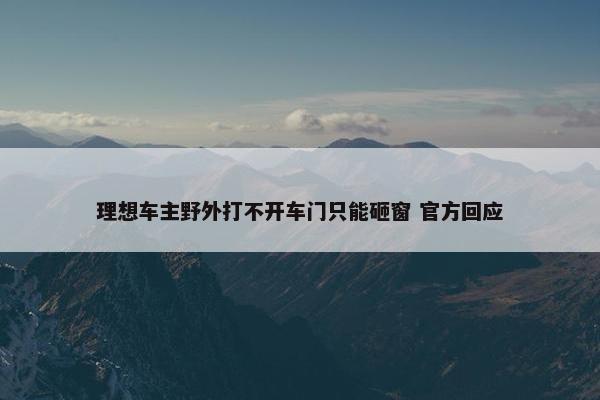 理想车主野外打不开车门只能砸窗 官方回应